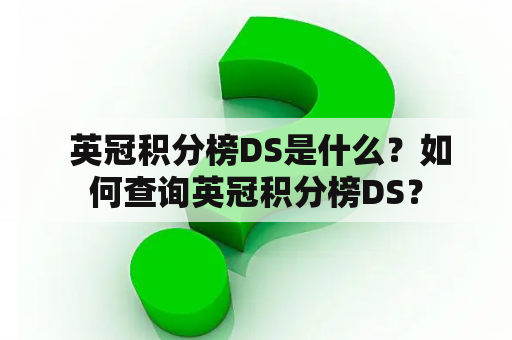 英冠积分榜DS是什么？如何查询英冠积分榜DS？